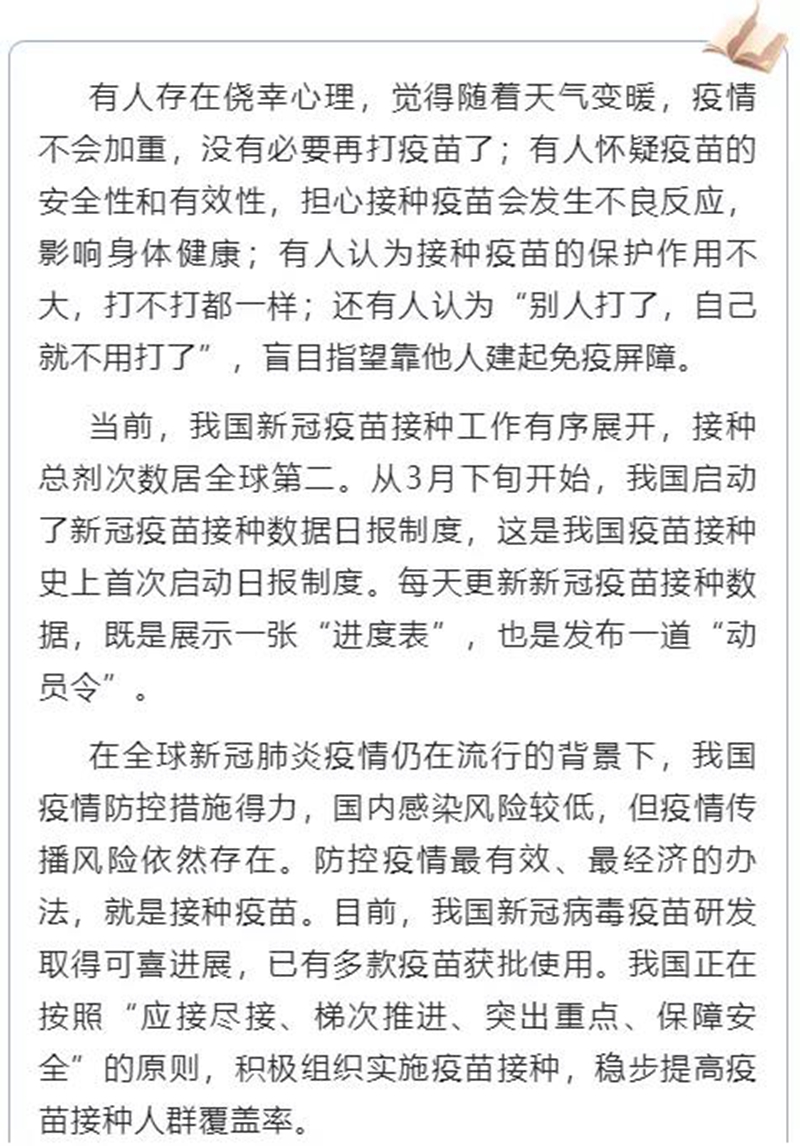 有人存在侥幸心理，觉得随着天气变暖，疫情不会加重，没有必要再打疫苗了；有人怀疑疫苗的安全性和有效性，担心接种疫苗会发生不良反应，影响身体健康；有人认为接种疫苗的保护作用不大，打不打都一样；还有人认为“别人打了，自己就不用打了”，盲目指望靠他人建起免疫屏障。

当前，我国新冠疫苗接种工作有序展开，接种总剂次数居全球第二。从3月下旬开始，我国启动了新冠疫苗接种数据日报制度，这是我国疫苗接种史上首次启动日报制度。每天更新新冠疫苗接种数据，既是展示一张“进度表”，也是发布一道“动员令”。

在全球新冠肺炎疫情仍在流行的背景下，我国疫情防控措施得力，国内感染风险较低，但疫情传播风险依然存在。防控疫情最有效、最经济的办法，就是接种疫苗。目前，我国新冠病毒疫苗研发取得可喜进展，已有多款疫苗获批使用。我国正在按照“应接尽接、梯次推进、突出重点、保障安全”的原则，积极组织实施疫苗接种，稳步提高疫苗接种人群覆盖率。